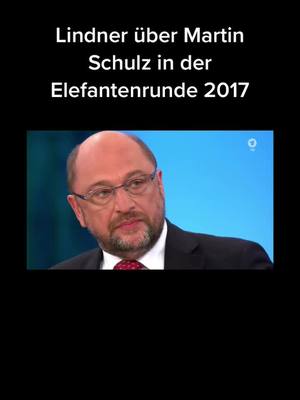 Lindner über Martin Schulz in der Elefantenrunde 2017